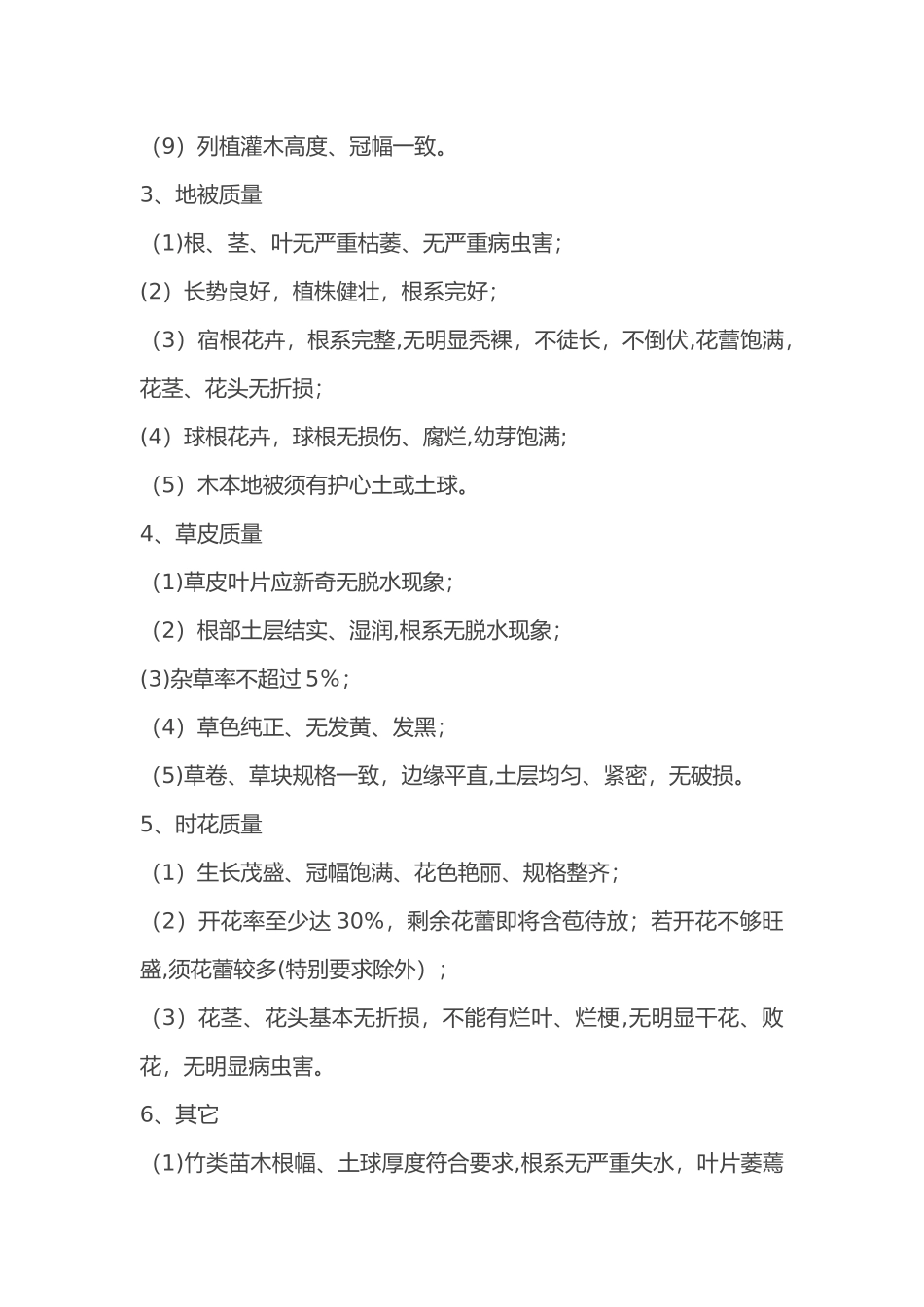 （9）列植灌木高度、冠幅一致。

3、地被质量

（1)根、茎、叶无严重枯萎、无严重病虫害；

(2）长势良好，植株健壮，根系完好；

（3）宿根花卉，根系完整,无明显秃裸，不徒长，不倒伏,花蕾饱满，花茎、花头无折损；

(4）球根花卉，球根无损伤、腐烂,幼芽饱满;

（5）木本地被须有护心土或土球。

4、草皮质量

（1)草皮叶片应新奇无脱水现象；

（2）根部土层结实、湿润,根系无脱水现象；

(3)杂草率不超过 5％；

（4）草色纯正、无发黄、发黑；

（5)草卷、草块规格一致，边缘平直,土层均匀、紧密，无破损。

5、时花质量

（1）生长茂盛、冠幅饱满、花色艳丽、规格整齐；

（2）开花率至少达 30%，剩余花蕾即将含苞待放；若开花不够旺盛,须花蕾较多(特别要求除外）；

（3）花茎、花头基本无折损，不能有烂叶、烂梗,无明显干花、败花，无明显病虫害。

6、其它

（1)竹类苗木根幅、土球厚度符合要求,根系无严重失水，叶片萎蔫